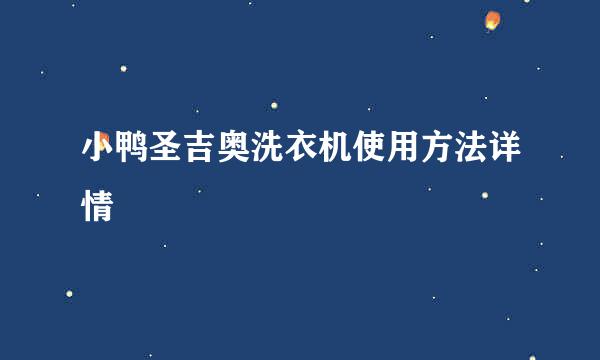 小鸭圣吉奥洗衣机使用方法详情